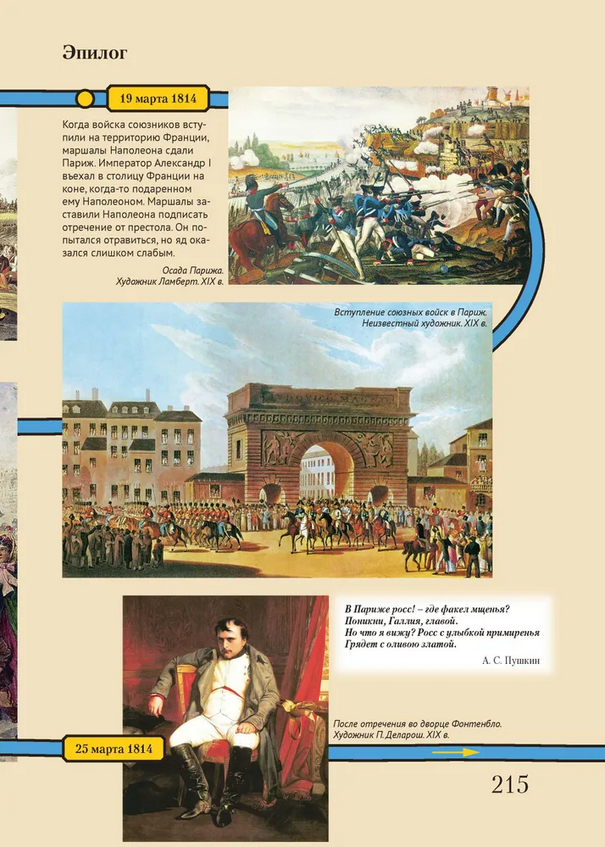 Эпилог

19 марта 1814

Когда войска союзников вступили на территорию Франции, маршалы Наполеона сдали Париж. Император Александр I въехал в столицу Франции на коне, когда-то подаренном ему Наполеоном. Маршалы заставили Наполеона подписать отречение от престола. Он попытался отравиться, но яд оказался слишком слабым.

Осада Парижа. Художник Ламберт. XIX в.

Вступление союзных войск в Париж. Неизвестный художник. XIX в.

В Париже росс! – где факел мщенья? Поникни, Галлия, главой. Но что я вижу? Росс с улыбкой примиренья Грядет с оливою златой.

А. С. Пушкин

После отречения во дворце Фонтенбло. Художник П. Деларош. XIX в.

25 марта 1814

215